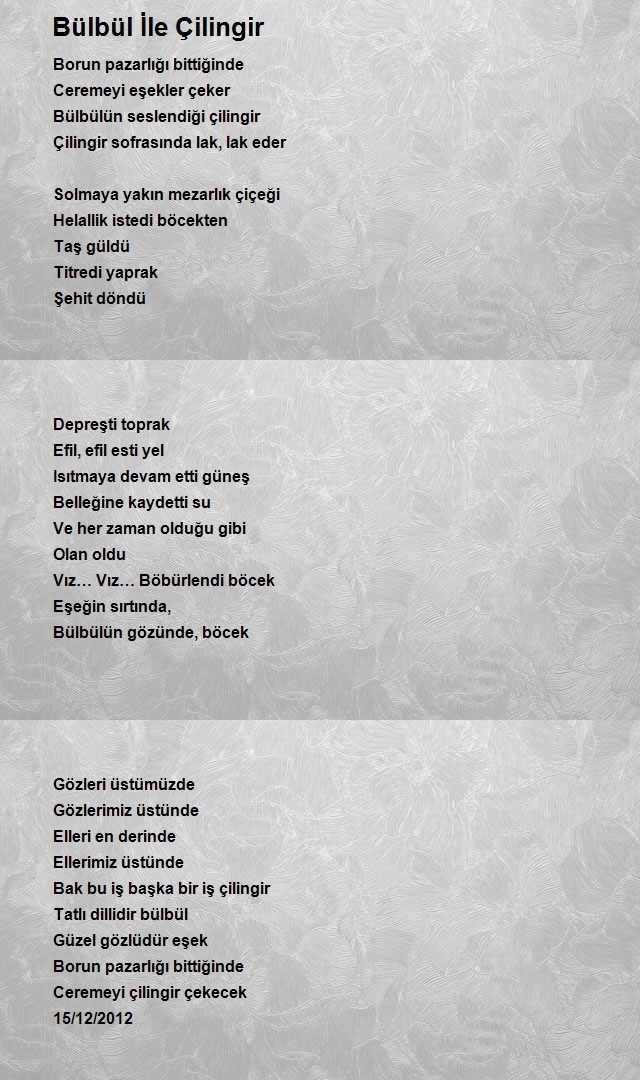 Bülbül İle Çilingir

Borun pazarlığı bittiğinde
Ceremeyi eşekler çeker
Bülbülün seslendiği çilingir
Çilingir sofrasında lak, lak eder

Solmaya yakın mezarlık çiçeği
Helallik istedi böcekten
Taş güldü
Titredi yaprak
Şehit döndü

Depreşti toprak
Efil, efil esti yel
Isıtmaya devam etti güneş
Belleğine kaydetti su
Ve her zaman olduğu gibi
Olan oldu
Vız… Vız… Böbürlendi böcek
Eşeğin sırtında,
Bülbülün gözünde, böcek

Gözleri üstümüzde
Gözlerimiz üstünde
Elleri en derinde
Ellerimiz üstünde
Bak bu iş başka bir iş çilingir
Tatlı dillidir bülbül
Güzel gözlüdür eşek
Borun pazarlığı bittiğinde
Ceremeyi çilingir çekecek
15/12/2012